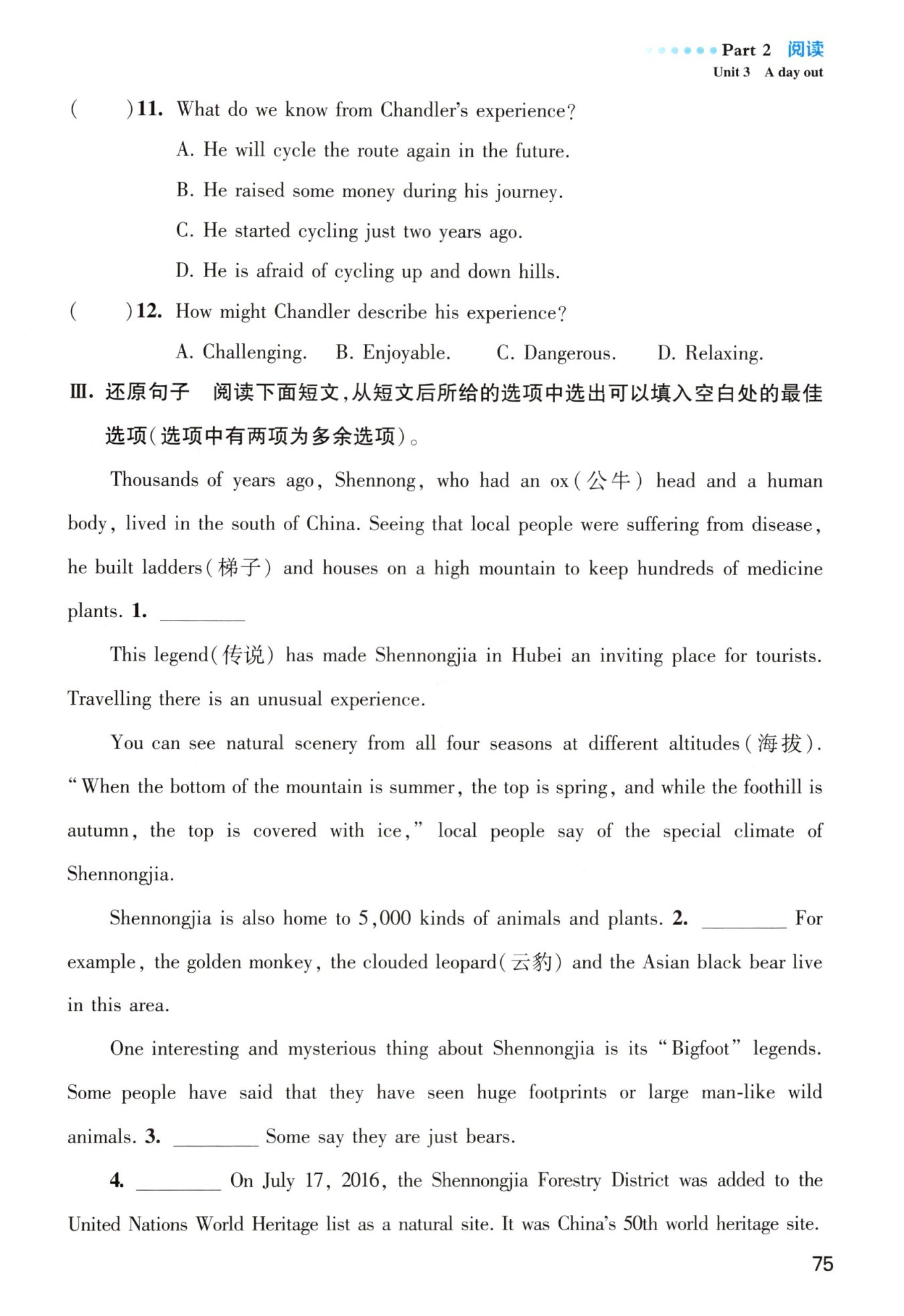 Part 2 阅读
Unit 3 A day out

( )11. What do we know from Chandler's experience?

A. He will cycle the route again in the future.

B. He raised some money during his journey.

C. He started cycling just two years ago.

D. He is afraid of cycling up and down hills.

( )12. How might Chandler describe his experience?

A. Challenging. B. Enjoyable. C. Dangerous. D. Relaxing.

Ⅲ. 还原句子 阅读下面短文，从短文后所给的选项中选出可以填入空白处的最佳选项(选项中有两项为多余选项)。

Thousands of years ago, Shennong, who had an ox(公牛) head and a human body, lived in the south of China. Seeing that local people were suffering from disease, he built ladders(梯子) and houses on a high mountain to keep hundreds of medicine plants. 1. ________

This legend(传说) has made Shennongjia in Hubei an inviting place for tourists. Travelling there is an unusual experience.

You can see natural scenery from all four seasons at different altitudes(海拔). "When the bottom of the mountain is summer, the top is spring, and while the foothill is autumn, the top is covered with ice," local people say of the special climate of Shennongjia.

Shennongjia is also home to 5,000 kinds of animals and plants. 2. ________ For example, the golden monkey, the clouded leopard(云豹) and the Asian black bear live in this area.

One interesting and mysterious thing about Shennongjia is its "Bigfoot" legends. Some people have said that they have seen huge footprints or large man-like wild animals. 3. ________ Some say they are just bears.

4. ________ On July 17, 2016, the Shennongjia Forestry District was added to the United Nations World Heritage list as a natural site. It was China's 50th world heritage site.

75